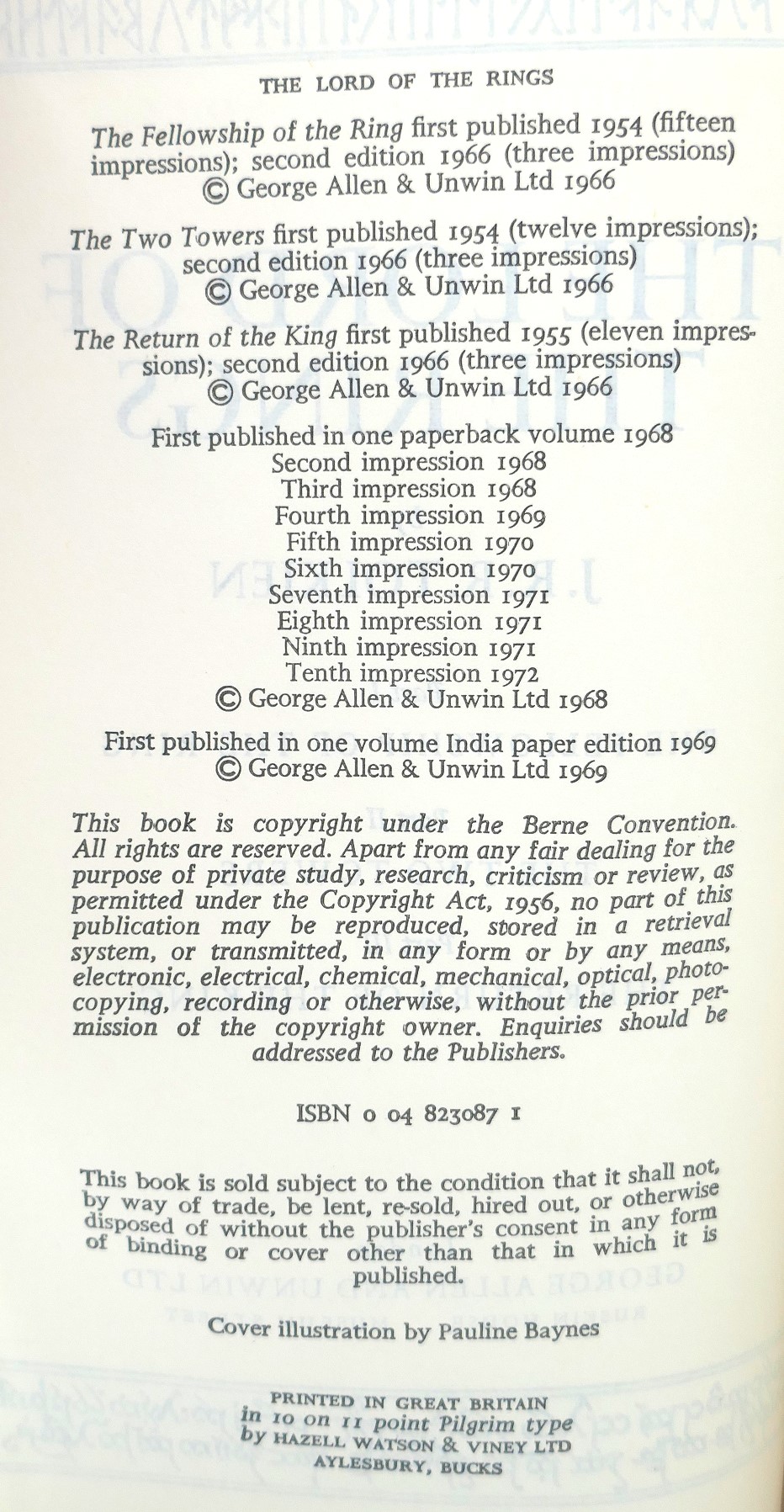 THE LORD OF THE RINGS

The Fellowship of the Ring first published 1954 (fifteen impressions); second edition 1966 (three impressions)
© George Allen & Unwin Ltd 1966

The Two Towers first published 1954 (twelve impressions); second edition 1966 (three impressions)
© George Allen & Unwin Ltd 1966

The Return of the King first published 1955 (eleven impressions); second edition 1966 (three impressions)
© George Allen & Unwin Ltd 1966

First published in one paperback volume 1968
Second impression 1968
Third impression 1968
Fourth impression 1969
Fifth impression 1970
Sixth impression 1970
Seventh impression 1971
Eighth impression 1971
Ninth impression 1971
Tenth impression 1972
© George Allen & Unwin Ltd 1968

First published in one volume India paper edition 1969
© George Allen & Unwin Ltd 1969

This book is copyright under the Berne Convention. All rights are reserved. Apart from any fair dealing for the purpose of private study, research, criticism or review, as permitted under the Copyright Act, 1956, no part of this publication may be reproduced, stored in a retrieval system, or transmitted, in any form or by any means, electronic, electrical, chemical, mechanical, optical, photocopying, recording or otherwise, without the prior permission of the copyright owner. Enquiries should be addressed to the Publishers.

ISBN 0 04 823087 1

This book is sold subject to the condition that it shall not, by way of trade, be lent, re-sold, hired out, or otherwise disposed of without the publisher's consent in any form of binding or cover other than that in which it is published.

Cover illustration by Pauline Baynes

PRINTED IN GREAT BRITAIN
in 10 on 11 point Pilgrim type
by HAZELL WATSON & VINEY LTD
AYLESBURY, BUCKS